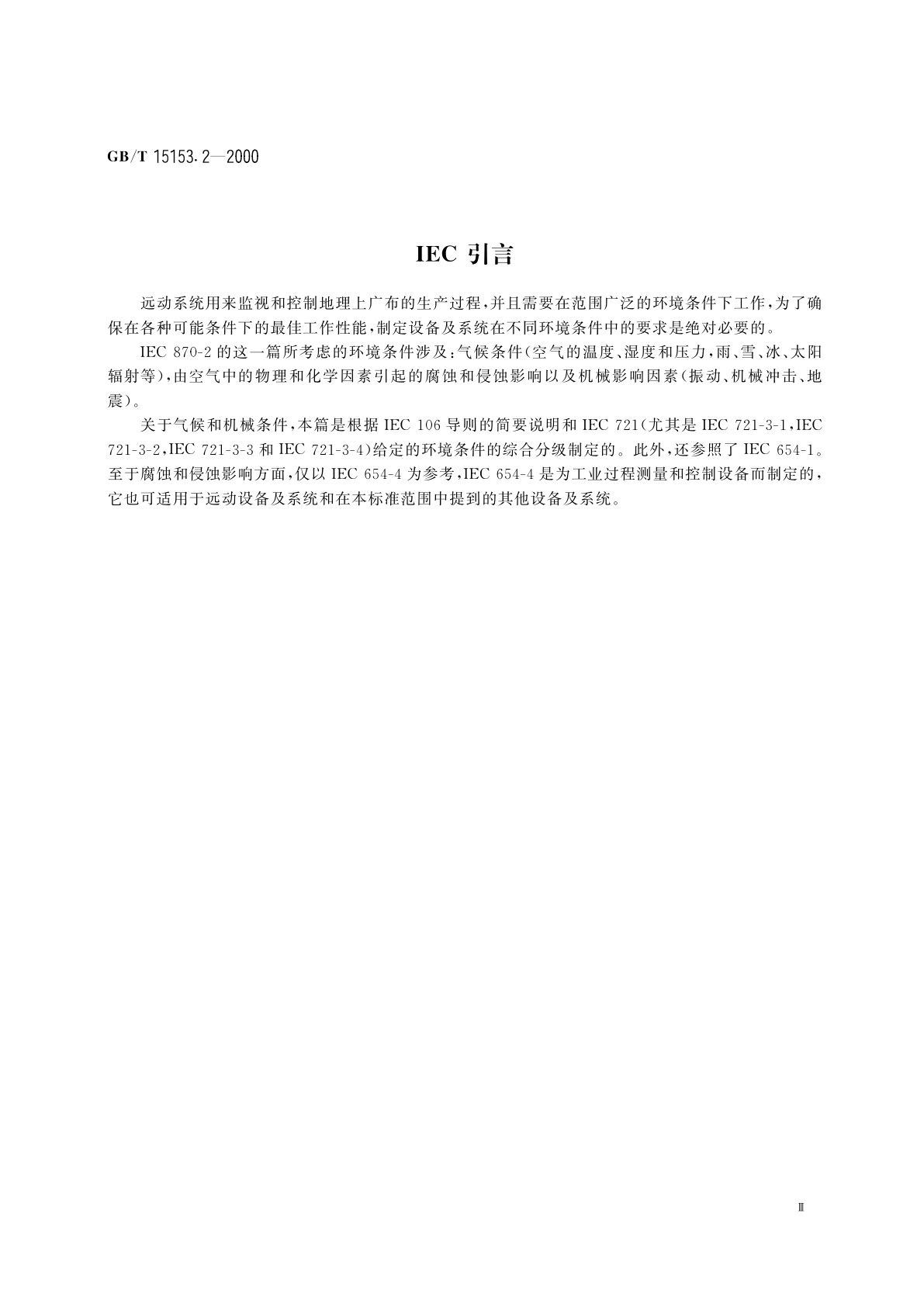 GB/T 15153.2—2000

IEC 引言

远动系统用来监视和控制地理上广布的生产过程，并且需要在范围广泛的环境条件下工作，为了确保在各种可能条件下的最佳工作性能，制定设备及系统在不同环境条件中的要求是绝对必要的。

IEC 870-2 的这一篇所考虑的环境条件涉及：气候条件（空气的温度、湿度和压力，雨、雪、冰、太阳辐射等），由空气中的物理和化学因素引起的腐蚀和侵蚀影响以及机械影响因素（振动、机械冲击、地震）。

关于气候和机械条件，本篇是根据 IEC 106 导则的简要说明和 IEC 721（尤其是 IEC 721-3-1，IEC 721-3-2，IEC 721-3-3 和 IEC 721-3-4）给定的环境条件的综合分级制定的。此外，还参照了 IEC 654-1。至于腐蚀和侵蚀影响方面，仅以 IEC 654-4 为参考，IEC 654-4 是为工业过程测量和控制设备而制定的，它也可适用于远动设备及系统和在本标准范围中提到的其他设备及系统。

Ⅲ